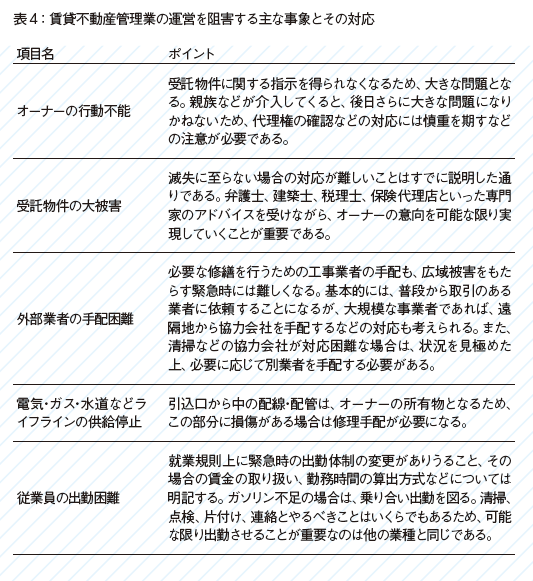 表4：賃貸不動産管理業の運営を阻害する主な事象とその対応

| 項目名 | ポイント |
|---|---|
| オーナーの行動不能 | 受託物件に関する指示を得られなくなるため、大きな問題となる。親族などが介入してくると、後日さらに大きな問題になりかねないため、代理権の確認などの対応には慎重を期すなどの注意が必要である。 |
| 受託物件の大被害 | 滅失に至らない場合の対応が難しいことはすでに説明した通りである。弁護士、建築士、税理士、保険代理店といった専門家のアドバイスを受けながら、オーナーの意向を可能な限り実現していくことが重要である。 |
| 外部業者の手配困難 | 必要な修繕を行うための工事業者の手配も、広域被害をもたらす緊急時には難しくなる。基本的には、普段から取引のある業者に依頼することになるが、大規模な事業者であれば、遠隔地から協力会社を手配するなどの対応も考えられる。また、清掃などの協力会社が対応困難な場合は、状況を見極めた上、必要に応じて別業者を手配する必要がある。 |
| 電気・ガス・水道などライフラインの供給停止 | 引込口から中の配線・配管は、オーナーの所有物となるため、この部分に損傷がある場合は修理手配が必要になる。 |
| 従業員の出勤困難 | 就業規則上に緊急時の出勤体制の変更がありうること、その場合の賃金の取り扱い、勤務時間の算出方式などについては明記する。ガソリン不足の場合は、乗り合い出勤を図る。清掃、点検、片付け、連絡とやるべきことはいくらでもあるため、可能な限り出勤させることが重要なのは他の業種と同じである。 |